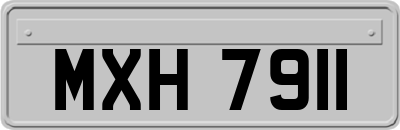 MXH 7911